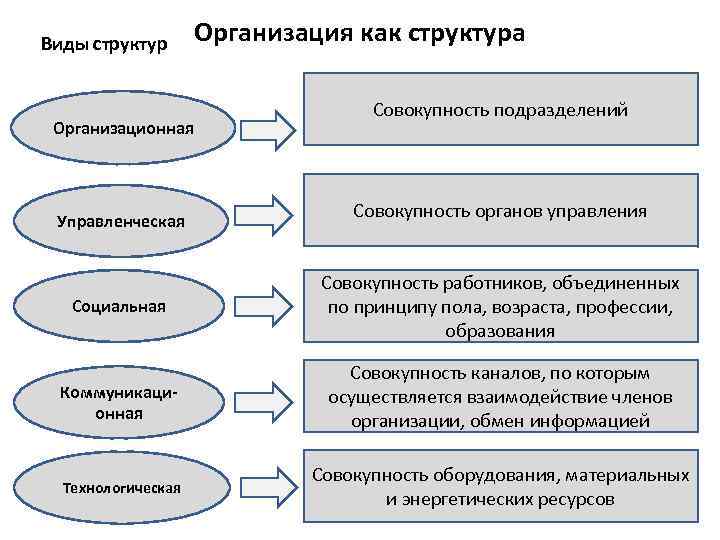 Организация как структура

Виды структур

Организационная

Совокупность подразделений

Управленческая

Совокупность органов управления

Социальная

Совокупность работников, объединенных по принципу пола, возраста, профессии, образования

Коммуникационная

Совокупность каналов, по которым осуществляется взаимодействие членов организации, обмен информацией

Технологическая

Совокупность оборудования, материальных и энергетических ресурсов